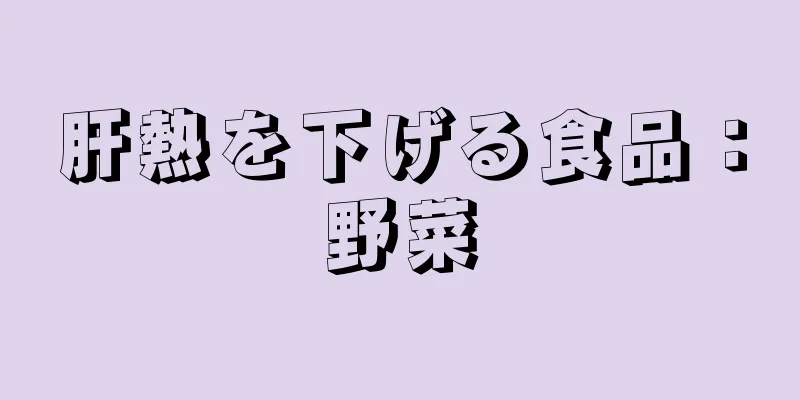 肝熱を下げる食品：野菜